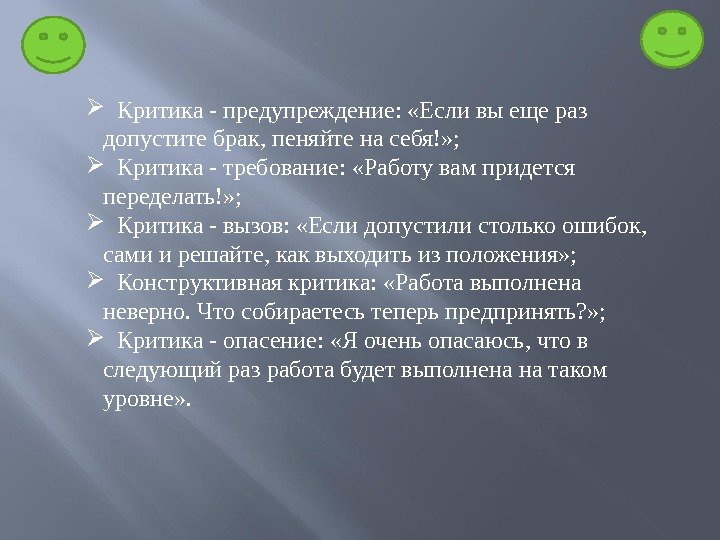 ➢ Критика - предупреждение: «Если вы еще раз допустите брак, пеняйте на себя!»;

➢ Критика - требование: «Работу вам придется переделать!»;

➢ Критика - вызов: «Если допустили столько ошибок, сами и решайте, как выходить из положения»;

➢ Конструктивная критика: «Работа выполнена неверно. Что собираетесь теперь предпринять?»;

➢ Критика - опасение: «Я очень опасаюсь, что в следующий раз работа будет выполнена на таком уровне».